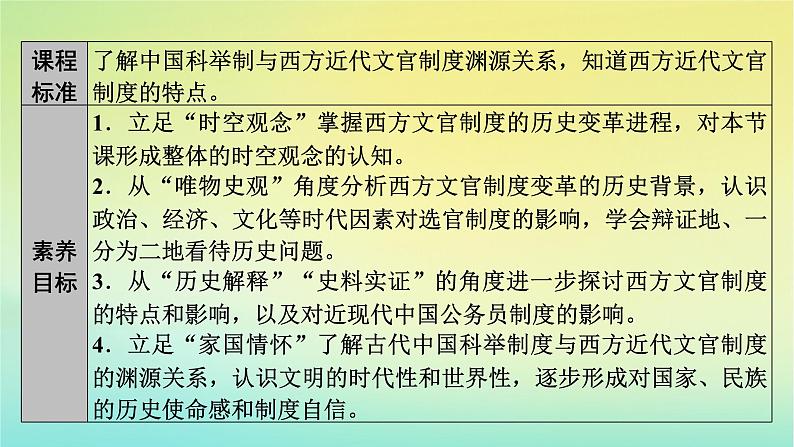 | 课程标准 | 了解中国科举制与西方近代文官制度渊源关系，知道西方近代文官制度的特点。 |
|---|---|
| 素养目标 | 1．立足“时空观念”掌握西方文官制度的历史变革进程，对本节课形成整体的时空观念的认知。<br>2．从“唯物史观”角度分析西方文官制度变革的历史背景，认识政治、经济、文化等时代因素对选官制度的影响，学会辩证地、一分为二地看待历史问题。<br>3．从“历史解释”“史料实证”的角度进一步探讨西方文官制度的特点和影响，以及对近现代中国公务员制度的影响。<br>4．立足“家国情怀”了解古代中国科举制度与西方近代文官制度的渊源关系，认识文明的时代性和世界性，逐步形成对国家、民族的历史使命感和制度自信。 |